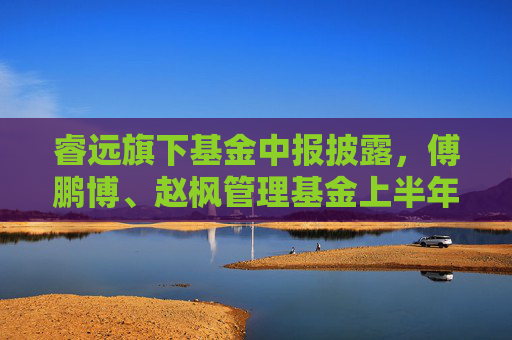 睿远旗下基金中报披露，傅鹏博、赵枫管理基金上半年